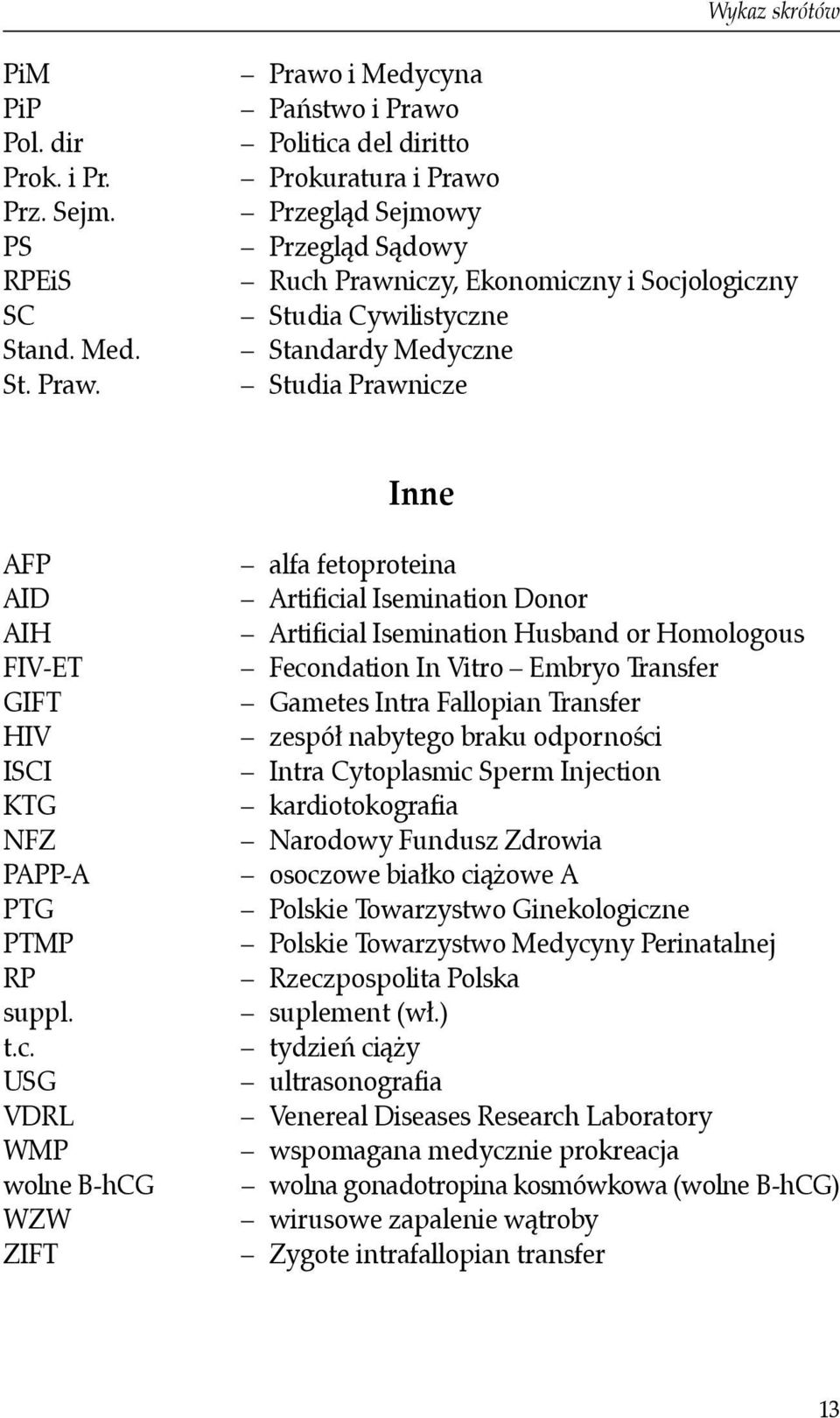 Wykaz skrótów

PiM – Prawo i Medycyna
PiP – Państwo i Prawo
Pol. dir – Politica del diritto
Prok. i Pr. – Prokuratura i Prawo
Prz. Sejm. – Przegląd Sejmowy
PS – Przegląd Sądowy
RPEiS – Ruch Prawniczy, Ekonomiczny i Socjologiczny
SC – Studia Cywilistyczne
Stand. Med. – Standardy Medyczne
St. Praw. – Studia Prawnicze

Inne

AFP – alfa fetoproteina
AID – Artificial Isemination Donor
AIH – Artificial Isemination Husband or Homologous
FIV-ET – Fecondation In Vitro – Embryo Transfer
GIFT – Gametes Intra Fallopian Transfer
HIV – zespół nabytego braku odporności
ISCI – Intra Cytoplasmic Sperm Injection
KTG – kardiotokografia
NFZ – Narodowy Fundusz Zdrowia
PAPP-A – osoczowe białko ciążowe A
PTG – Polskie Towarzystwo Ginekologiczne
PTMP – Polskie Towarzystwo Medycyny Perinatalnej
RP – Rzeczpospolita Polska
suppl. – suplement (wł.)
t.c. – tydzień ciąży
USG – ultrasonografia
VDRL – Venereal Diseases Research Laboratory
WMP – wspomagana medycznie prokreacja
wolne B-hCG – wolna gonadotropina kosmówkowa (wolne B-hCG)
WZW – wirusowe zapalenie wątroby
ZIFT – Zygote intrafallopian transfer

13